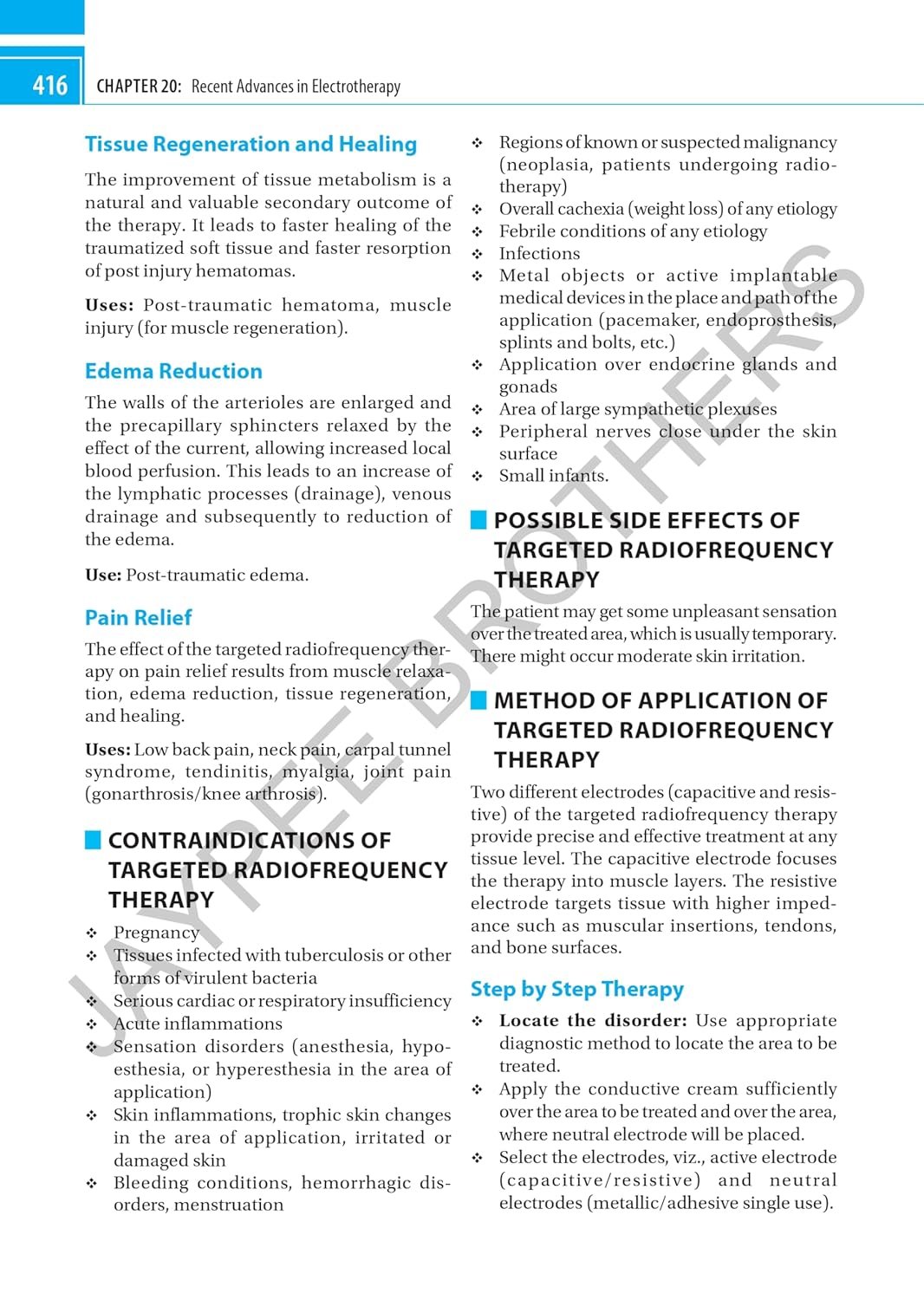 416 CHAPTER 20: Recent Advances in Electrotherapy

Tissue Regeneration and Healing

The improvement of tissue metabolism is a natural and valuable secondary outcome of the therapy. It leads to faster healing of the traumatized soft tissue and faster resorption of post injury hematomas.

Uses: Post-traumatic hematoma, muscle injury (for muscle regeneration).

Edema Reduction

The walls of the arterioles are enlarged and the precapillary sphincters relaxed by the effect of the current, allowing increased local blood perfusion. This leads to an increase of the lymphatic processes (drainage), venous drainage and subsequently to reduction of the edema.

Use: Post-traumatic edema.

Pain Relief

The effect of the targeted radiofrequency therapy on pain relief results from muscle relaxation, edema reduction, tissue regeneration, and healing.

Uses: Low back pain, neck pain, carpal tunnel syndrome, tendinitis, myalgia, joint pain (gonarthrosis/knee arthrosis).

CONTRAINDICATIONS OF TARGETED RADIOFREQUENCY THERAPY

❖ Pregnancy
❖ Tissues infected with tuberculosis or other forms of virulent bacteria
❖ Serious cardiac or respiratory insufficiency
❖ Acute inflammations
❖ Sensation disorders (anesthesia, hypoesthesia, or hyperesthesia in the area of application)
❖ Skin inflammations, trophic skin changes in the area of application, irritated or damaged skin
❖ Bleeding conditions, hemorrhagic disorders, menstruation
❖ Regions of known or suspected malignancy (neoplasia, patients undergoing radiotherapy)
❖ Overall cachexia (weight loss) of any etiology
❖ Febrile conditions of any etiology
❖ Infections
❖ Metal objects or active implantable medical devices in the place and path of the application (pacemaker, endoprosthesis, splints and bolts, etc.)
❖ Application over endocrine glands and gonads
❖ Area of large sympathetic plexuses
❖ Peripheral nerves close under the skin surface
❖ Small infants.

POSSIBLE SIDE EFFECTS OF TARGETED RADIOFREQUENCY THERAPY

The patient may get some unpleasant sensation over the treated area, which is usually temporary. There might occur moderate skin irritation.

METHOD OF APPLICATION OF TARGETED RADIOFREQUENCY THERAPY

Two different electrodes (capacitive and resistive) of the targeted radiofrequency therapy provide precise and effective treatment at any tissue level. The capacitive electrode focuses the therapy into muscle layers. The resistive electrode targets tissue with higher impedance such as muscular insertions, tendons, and bone surfaces.

Step by Step Therapy

❖ Locate the disorder: Use appropriate diagnostic method to locate the area to be treated.
❖ Apply the conductive cream sufficiently over the area to be treated and over the area, where neutral electrode will be placed.
❖ Select the electrodes, viz., active electrode (capacitive/resistive) and neutral electrodes (metallic/adhesive single use).

JAYPEE BROTHERS